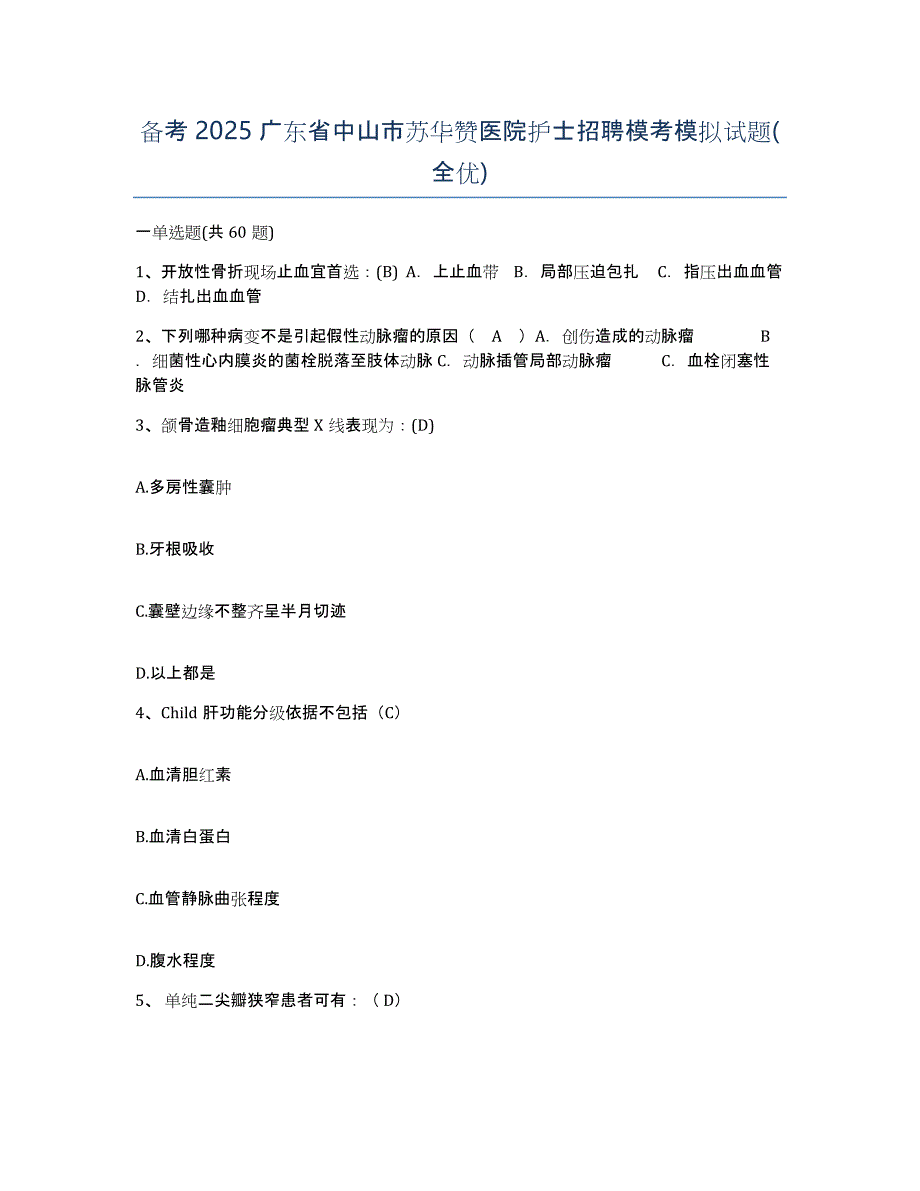 备考 2025 广东省中山市苏华赞医院护士招聘模考模拟试题(全优)

一单选题(共 60 题)

1、开放性骨折现场止血宜首选：(B) A. 上止血带 B. 局部压迫包扎 C. 指压出血血管 D. 结扎出血血管

2、下列哪种病变不是引起假性动脉瘤的原因（ A ）A. 创伤造成的动脉瘤 B. 细菌性心内膜炎的菌栓脱落至肢体动脉 C. 动脉插管局部动脉瘤 C. 血栓闭塞性脉管炎

3、颌骨造釉细胞瘤典型 X 线表现为：(D)

A.多房性囊肿

B.牙根吸收

C.囊壁边缘不整齐呈半月切迹

D.以上都是

4、Child 肝功能分级依据不包括（C）

A.血清胆红素

B.血清白蛋白

C.血管静脉曲张程度

D.腹水程度

5、单纯二尖瓣狭窄患者可有：（D）